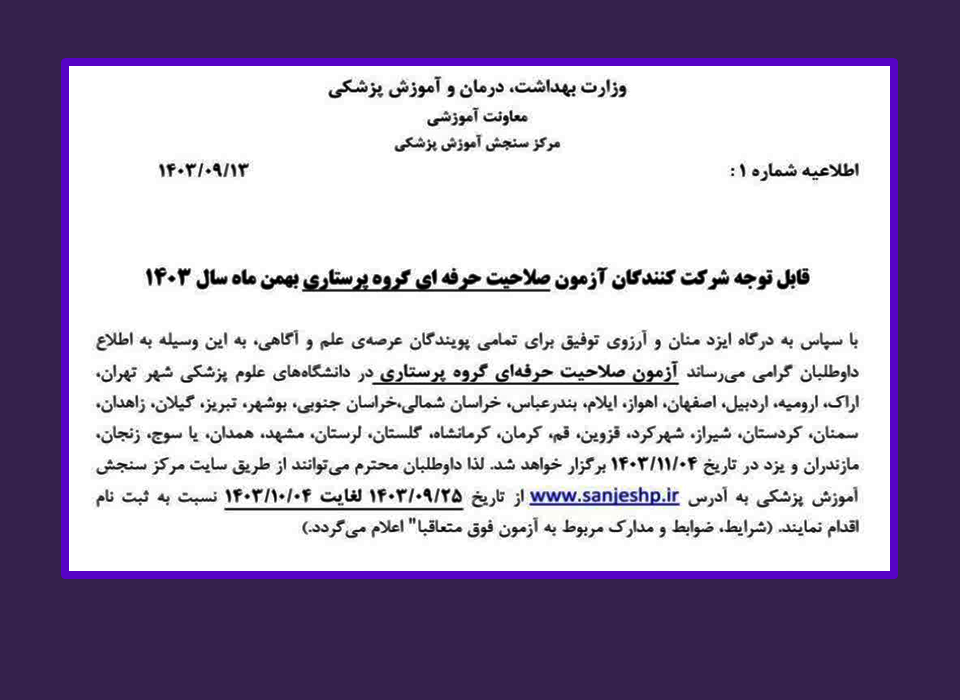 وزارت بهداشت، درمان و آموزش پزشکی
معاونت آموزشی
مرکز سنجش آموزش پزشکی

اطلاعیه شماره ۱ :
۱۴۰۳/۰۹/۱۳

قابل توجه شرکت کنندگان آزمون صلاحیت حرفه ای گروه پرستاری بهمن ماه سال ۱۴۰۳

با سپاس به درگاه ایزد منان و آرزوی توفیق برای تمامی پویندگان عرصه‌ی علم و آگاهی، به این وسیله به اطلاع داوطلبان گرامی می‌رساند آزمون صلاحیت حرفه‌ای گروه پرستاری در دانشگاه‌های علوم پزشکی شهر تهران، اراک، ارومیه، اردبیل، اصفهان، اهواز، ایلام، بندرعباس، خراسان شمالی،خراسان جنوبی، بوشهر، تبریز، گیلان، زاهدان، سمنان، کردستان، شیراز، شهرکرد، قزوین، قم، کرمان، کرمانشاه، گلستان، لرستان، مشهد، همدان، یا سوج، زنجان، مازندران و یزد در تاریخ ۱۴۰۳/۱۱/۰۴ برگزار خواهد شد. لذا داوطلبان محترم می‌توانند از طریق سایت مرکز سنجش آموزش پزشکی به آدرس www.sanjeshp.ir از تاریخ ۱۴۰۳/۰۹/۲۵ لغایت ۱۴۰۳/۱۰/۰۴ نسبت به ثبت نام اقدام نمایند. (شرایط، ضوابط و مدارک مربوط به آزمون فوق متعاقبا" اعلام می‌گردد.)